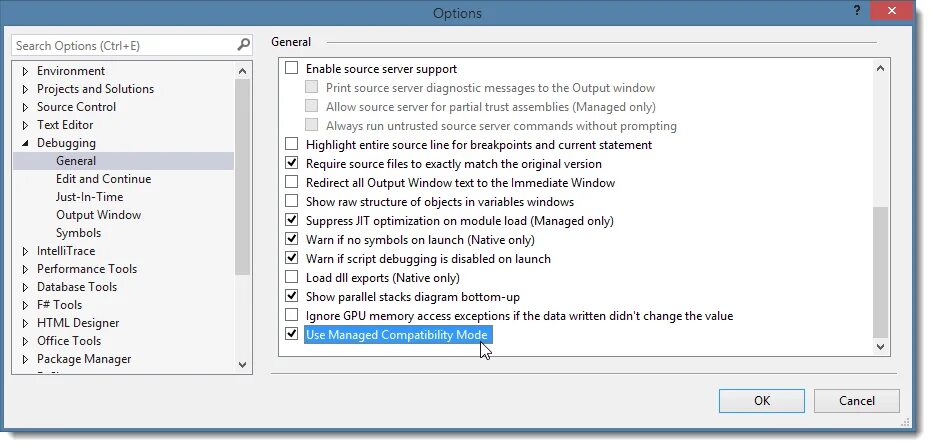 Options

?

Search Options (Ctrl+E)

Environment
Projects and Solutions
Source Control
Text Editor
Debugging
General
Edit and Continue
Just-In-Time
Output Window
Symbols
IntelliTrace
Performance Tools
Database Tools
F# Tools
HTML Designer
Office Tools
Package Manager

General

Enable source server support
Print source server diagnostic messages to the Output window
Allow source server for partial trust assemblies (Managed only)
Always run untrusted source server commands without prompting
Highlight entire source line for breakpoints and current statement
Require source files to exactly match the original version
Redirect all Output Window text to the Immediate Window
Show raw structure of objects in variables windows
Suppress JIT optimization on module load (Managed only)
Warn if no symbols on launch (Native only)
Warn if script debugging is disabled on launch
Load dll exports (Native only)
Show parallel stacks diagram bottom-up
Ignore GPU memory access exceptions if the data written didn't change the value
Use Managed Compatibility Mode

OK
Cancel